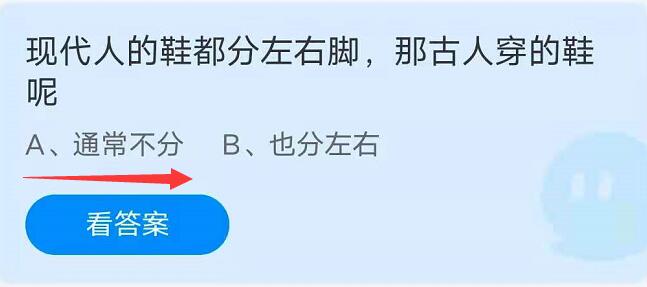 现代人的鞋都分左右脚，那古人穿的鞋呢

A、通常不分　B、也分左右

看答案